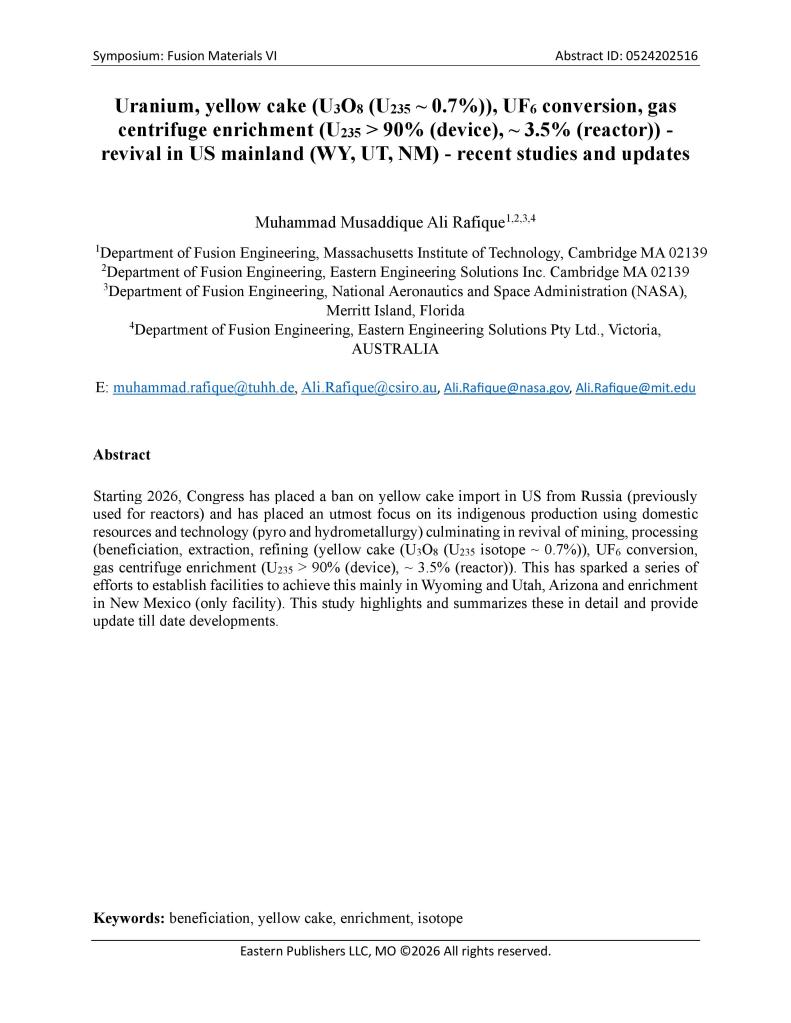 Symposium: Fusion Materials VI

Abstract ID: 0524202516

Uranium, yellow cake ($U_3O_8$ ($U_{235}$ ~ 0.7%)), $UF_6$ conversion, gas centrifuge enrichment ($U_{235}$ > 90% (device), ~ 3.5% (reactor)) - revival in US mainland (WY, UT, NM) - recent studies and updates

Muhammad Musaddique Ali Rafique$^{1,2,3,4}$

$^1$Department of Fusion Engineering, Massachusetts Institute of Technology, Cambridge MA 02139
$^2$Department of Fusion Engineering, Eastern Engineering Solutions Inc. Cambridge MA 02139
$^3$Department of Fusion Engineering, National Aeronautics and Space Administration (NASA), Merritt Island, Florida
$^4$Department of Fusion Engineering, Eastern Engineering Solutions Pty Ltd., Victoria, AUSTRALIA

E: muhammad.rafique@tuhh.de, Ali.Rafique@csiro.au, Ali.Rafique@nasa.gov, Ali.Rafique@mit.edu

Abstract

Starting 2026, Congress has placed a ban on yellow cake import in US from Russia (previously used for reactors) and has placed an utmost focus on its indigenous production using domestic resources and technology (pyro and hydrometallurgy) culminating in revival of mining, processing (beneficiation, extraction, refining (yellow cake ($U_3O_8$ ($U_{235}$ isotope ~ 0.7%)), $UF_6$ conversion, gas centrifuge enrichment ($U_{235}$ > 90% (device), ~ 3.5% (reactor)). This has sparked a series of efforts to establish facilities to achieve this mainly in Wyoming and Utah, Arizona and enrichment in New Mexico (only facility). This study highlights and summarizes these in detail and provide update till date developments.

Keywords: beneficiation, yellow cake, enrichment, isotope

Eastern Publishers LLC, MO ©2026 All rights reserved.